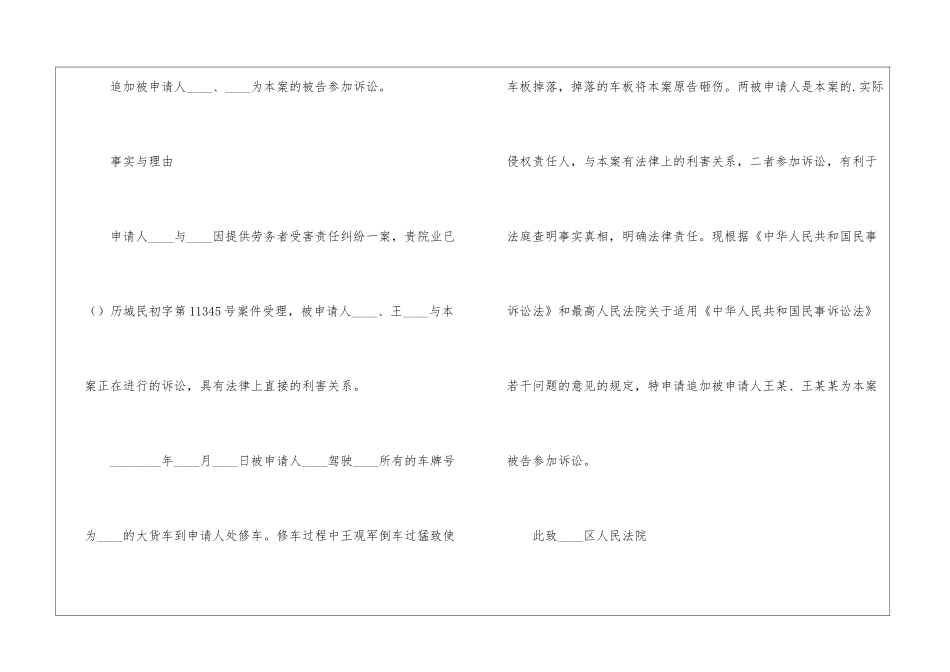 追加被申请人____、____为本案的被告参加诉讼。

事实与理由

申请人____与____因提供劳务者受害责任纠纷一案，贵院业已（）历城民初字第11345号案件受理，被申请人____、王____与本案正在进行的诉讼，具有法律上直接的利害关系。

____年____月____日被申请人____驾驶____所有的车牌号为____的大货车到申请人处修车。修车过程中王观军倒车过猛致使车板掉落，掉落的车板将本案原告砸伤。两被申请人是本案的.实际侵权责任人，与本案有法律上的利害关系，二者参加诉讼，有利于法庭查明事实真相，明确法律责任。现根据《中华人民共和国民事诉讼法》和最高人民法院关于适用《中华人民共和国民事诉讼法》若干问题的意见的规定，特申请追加被申请人王某、王某某为本案被告参加诉讼。

此致____区人民法院